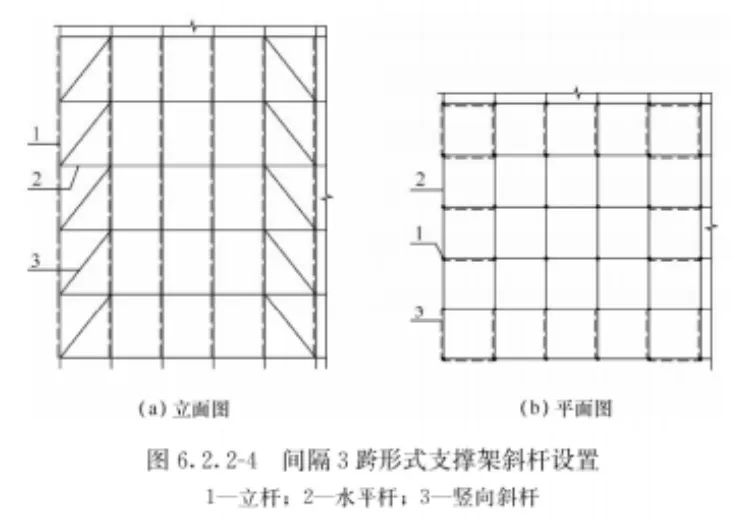 1

2

3

(a) 立面图

2

1

3

(b) 平面图

图 6.2.2-4　间隔 3 跨形式支撑架斜杆设置

1—立杆；2—水平杆；3—竖向斜杆